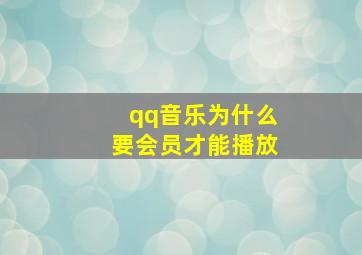 qq音乐为什么
要会员才能播放